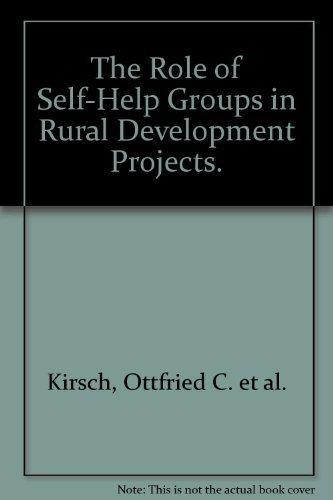 The Role of Self-Help Groups in Rural Development Projects.

Kirsch, Ottfried C. et al.

Note: This is not the actual book cover